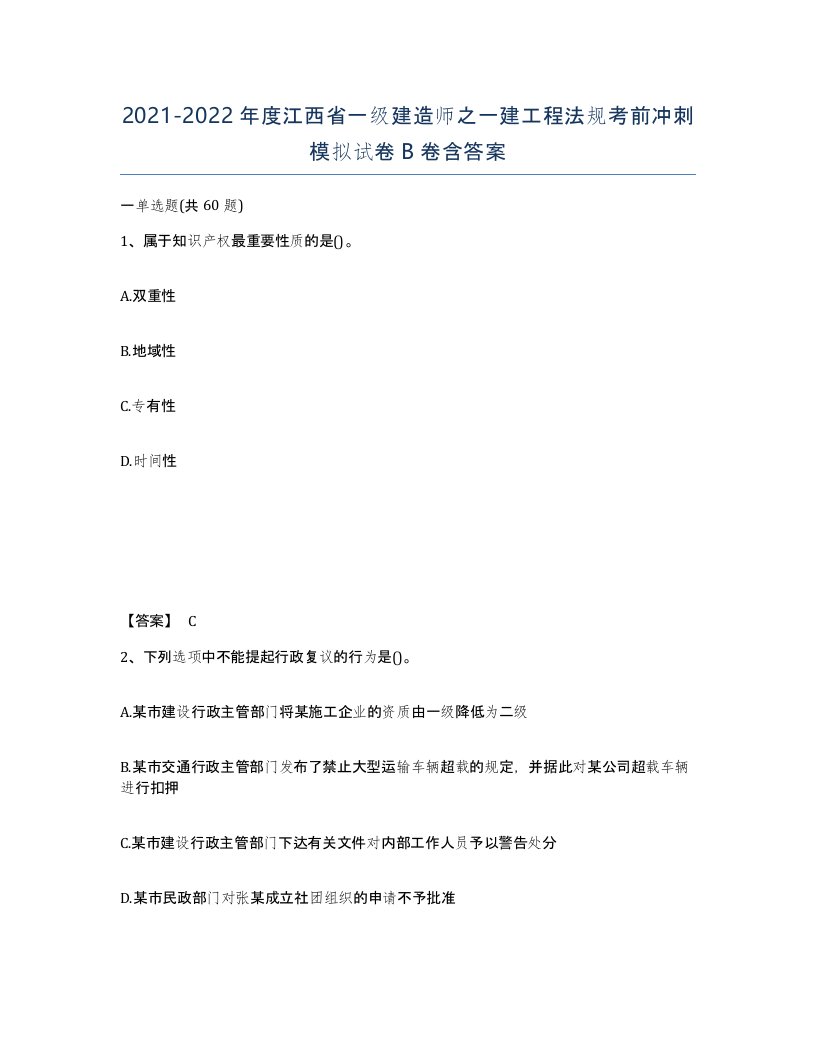 2021-2022年度江西省一级建造师之一建工程法规考前冲刺模拟试卷B卷含答案

一单选题(共60题)

1、属于知识产权最重要性质的是()。

A.双重性

B.地域性

C.专有性

D.时间性

【答案】 C

2、下列选项中不能提起行政复议的行为是()。

A.某市建设行政主管部门将某施工企业的资质由一级降低为二级

B.某市交通行政主管部门发布了禁止大型运输车辆超载的规定，并据此对某公司超载车辆进行扣押

C.某市建设行政主管部门下达有关文件对内部工作人员予以警告处分

D.某市民政部门对张某成立社团组织的申请不予批准